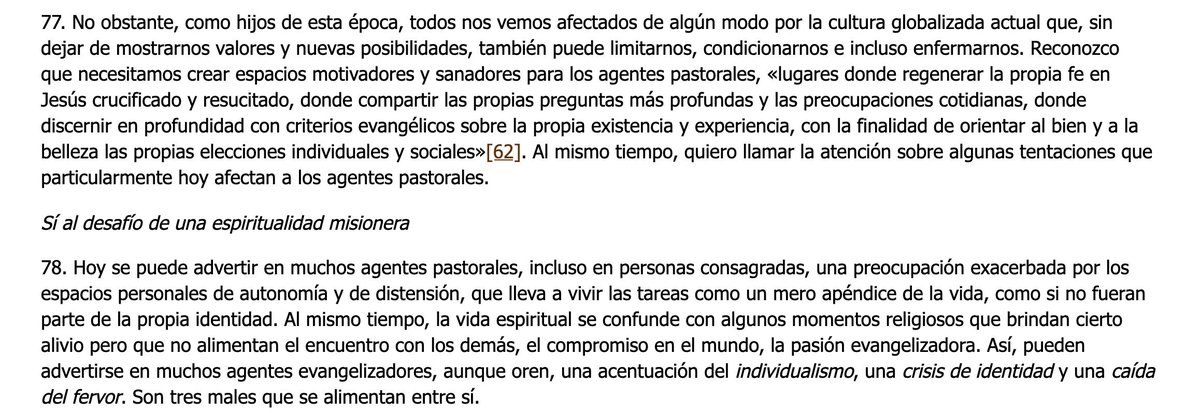 77. No obstante, como hijos de esta época, todos nos vemos afectados de algún modo por la cultura globalizada actual que, sin dejar de mostrarnos valores y nuevas posibilidades, también puede limitarnos, condicionarnos e incluso enfermarnos. Reconozco que necesitamos crear espacios motivadores y sanadores para los agentes pastorales, «lugares donde regenerar la propia fe en Jesús crucificado y resucitado, donde compartir las propias preguntas más profundas y las preocupaciones cotidianas, donde discernir en profundidad con criterios evangélicos sobre la propia existencia y experiencia, con la finalidad de orientar al bien y a la belleza las propias elecciones individuales y sociales»[62]. Al mismo tiempo, quiero llamar la atención sobre algunas tentaciones que particularmente hoy afectan a los agentes pastorales.

Sí al desafío de una espiritualidad misionera

78. Hoy se puede advertir en muchos agentes pastorales, incluso en personas consagradas, una preocupación exacerbada por los espacios personales de autonomía y de distensión, que lleva a vivir las tareas como un mero apéndice de la vida, como si no fueran parte de la propia identidad. Al mismo tiempo, la vida espiritual se confunde con algunos momentos religiosos que brindan cierto alivio pero que no alimentan el encuentro con los demás, el compromiso en el mundo, la pasión evangelizadora. Así, pueden advertirse en muchos agentes evangelizadores, aunque oren, una acentuación del individualismo, una crisis de identidad y una caída del fervor. Son tres males que se alimentan entre sí.